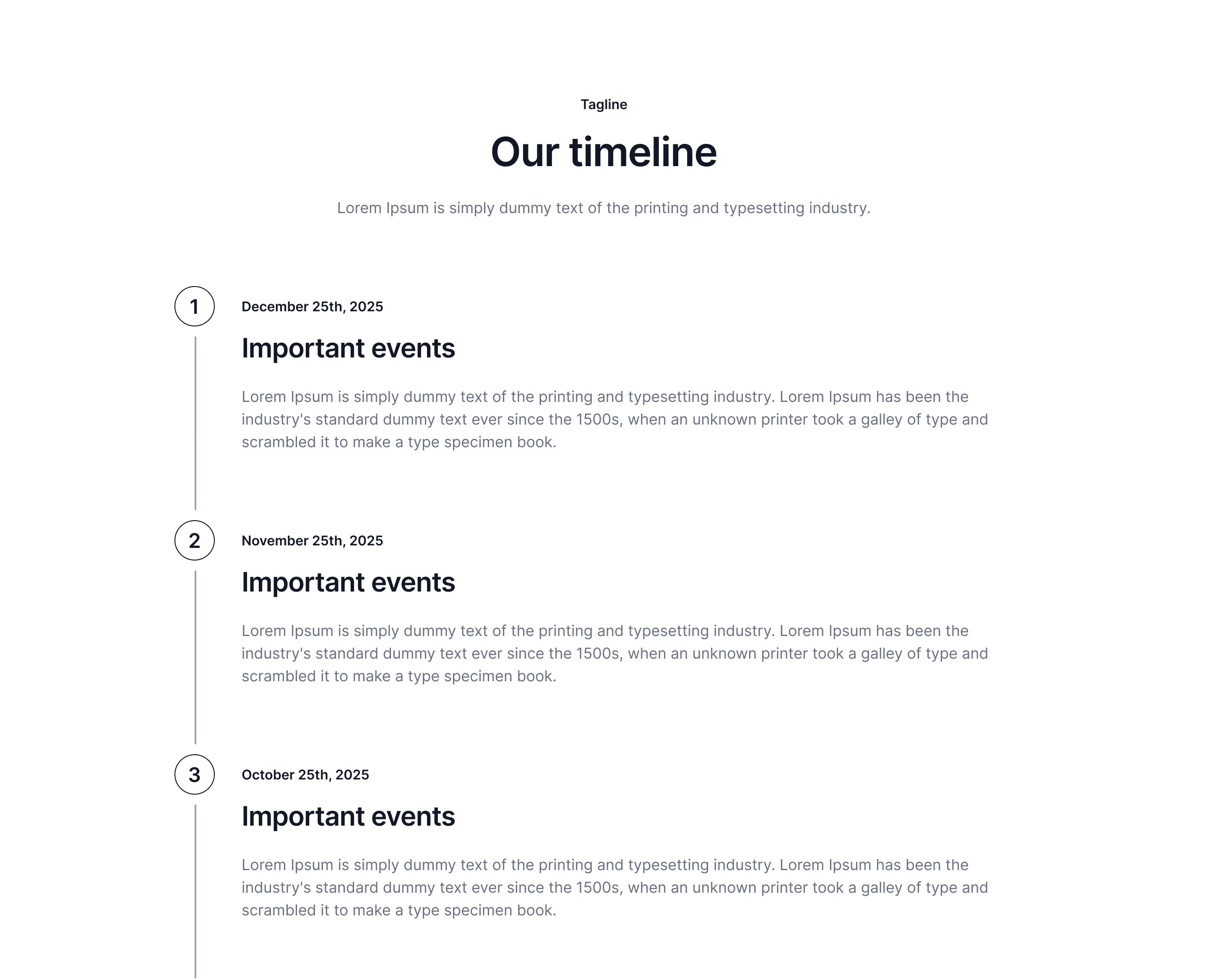 Tagline

Our timeline

Lorem Ipsum is simply dummy text of the printing and typesetting industry.

1

December 25th, 2025

Important events

Lorem Ipsum is simply dummy text of the printing and typesetting industry. Lorem Ipsum has been the industry's standard dummy text ever since the 1500s, when an unknown printer took a galley of type and scrambled it to make a type specimen book.

2

November 25th, 2025

Important events

Lorem Ipsum is simply dummy text of the printing and typesetting industry. Lorem Ipsum has been the industry's standard dummy text ever since the 1500s, when an unknown printer took a galley of type and scrambled it to make a type specimen book.

3

October 25th, 2025

Important events

Lorem Ipsum is simply dummy text of the printing and typesetting industry. Lorem Ipsum has been the industry's standard dummy text ever since the 1500s, when an unknown printer took a galley of type and scrambled it to make a type specimen book.